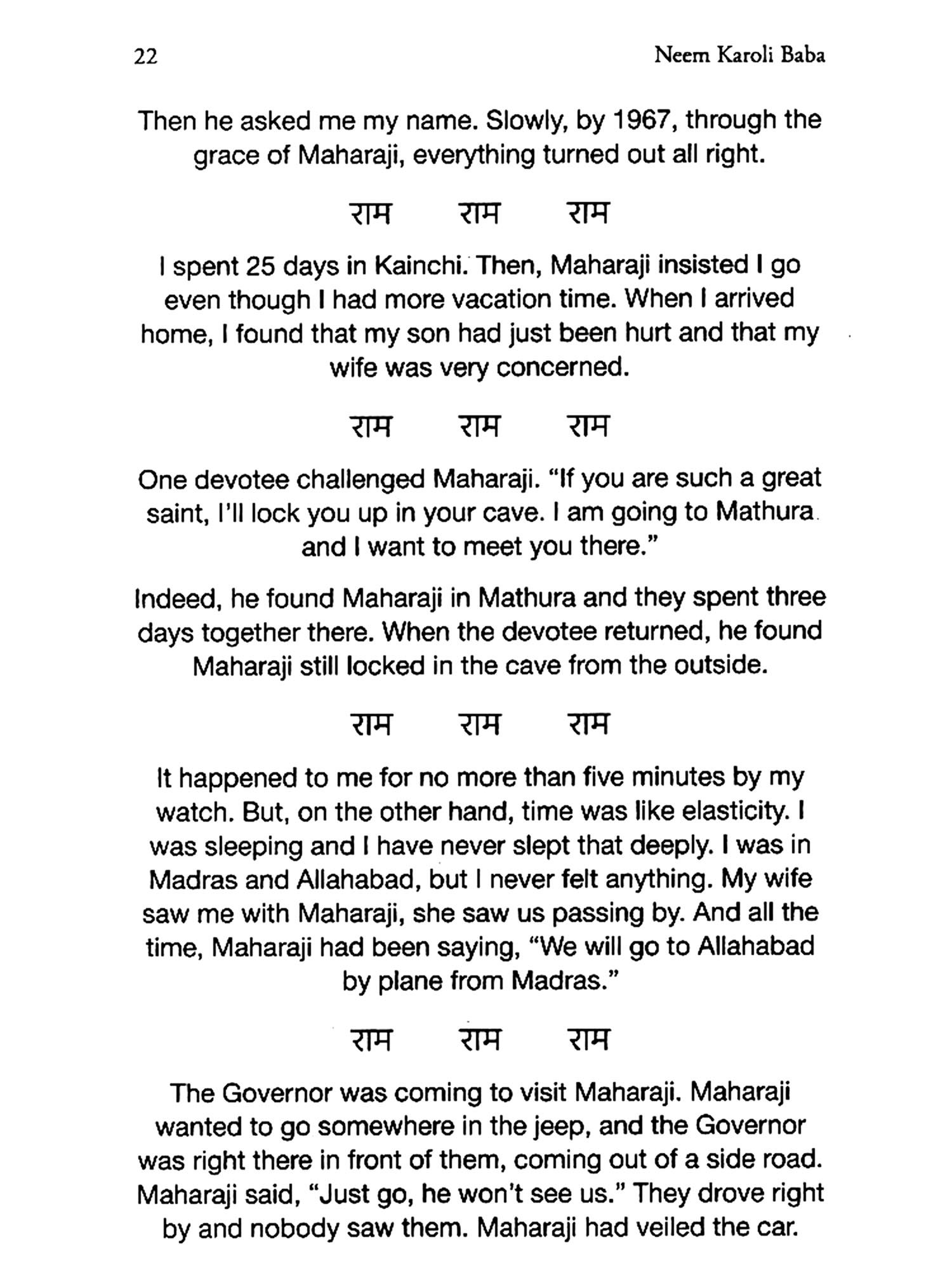 22 Neem Karoli Baba

Then he asked me my name. Slowly, by 1967, through the grace of Maharaji, everything turned out all right.

राम राम राम

I spent 25 days in Kainchi. Then, Maharaji insisted I go even though I had more vacation time. When I arrived home, I found that my son had just been hurt and that my wife was very concerned.

राम राम राम

One devotee challenged Maharaji. "If you are such a great saint, I'll lock you up in your cave. I am going to Mathura and I want to meet you there."

Indeed, he found Maharaji in Mathura and they spent three days together there. When the devotee returned, he found Maharaji still locked in the cave from the outside.

राम राम राम

It happened to me for no more than five minutes by my watch. But, on the other hand, time was like elasticity. I was sleeping and I have never slept that deeply. I was in Madras and Allahabad, but I never felt anything. My wife saw me with Maharaji, she saw us passing by. And all the time, Maharaji had been saying, "We will go to Allahabad by plane from Madras."

राम राम राम

The Governor was coming to visit Maharaji. Maharaji wanted to go somewhere in the jeep, and the Governor was right there in front of them, coming out of a side road. Maharaji said, "Just go, he won't see us." They drove right by and nobody saw them. Maharaji had veiled the car.